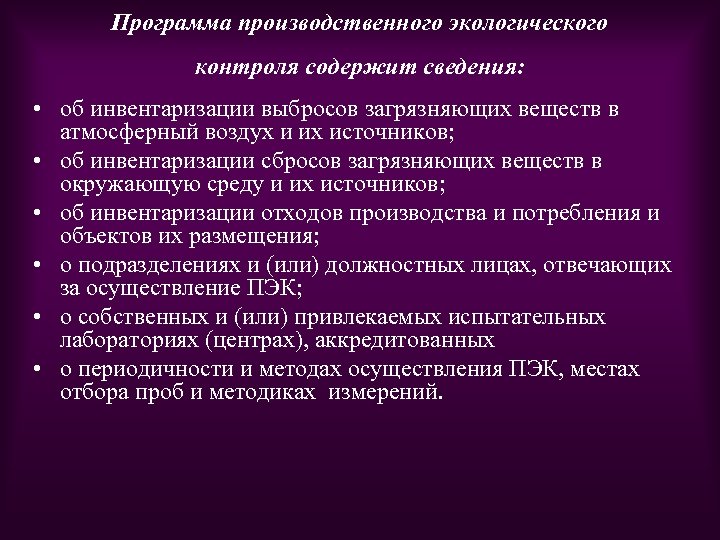 Программа производственного экологического

контроля содержит сведения:

• об инвентаризации выбросов загрязняющих веществ в атмосферный воздух и их источников;
• об инвентаризации сбросов загрязняющих веществ в окружающую среду и их источников;
• об инвентаризации отходов производства и потребления и объектов их размещения;
• о подразделениях и (или) должностных лицах, отвечающих за осуществление ПЭК;
• о собственных и (или) привлекаемых испытательных лабораториях (центрах), аккредитованных
• о периодичности и методах осуществления ПЭК, местах отбора проб и методиках измерений.